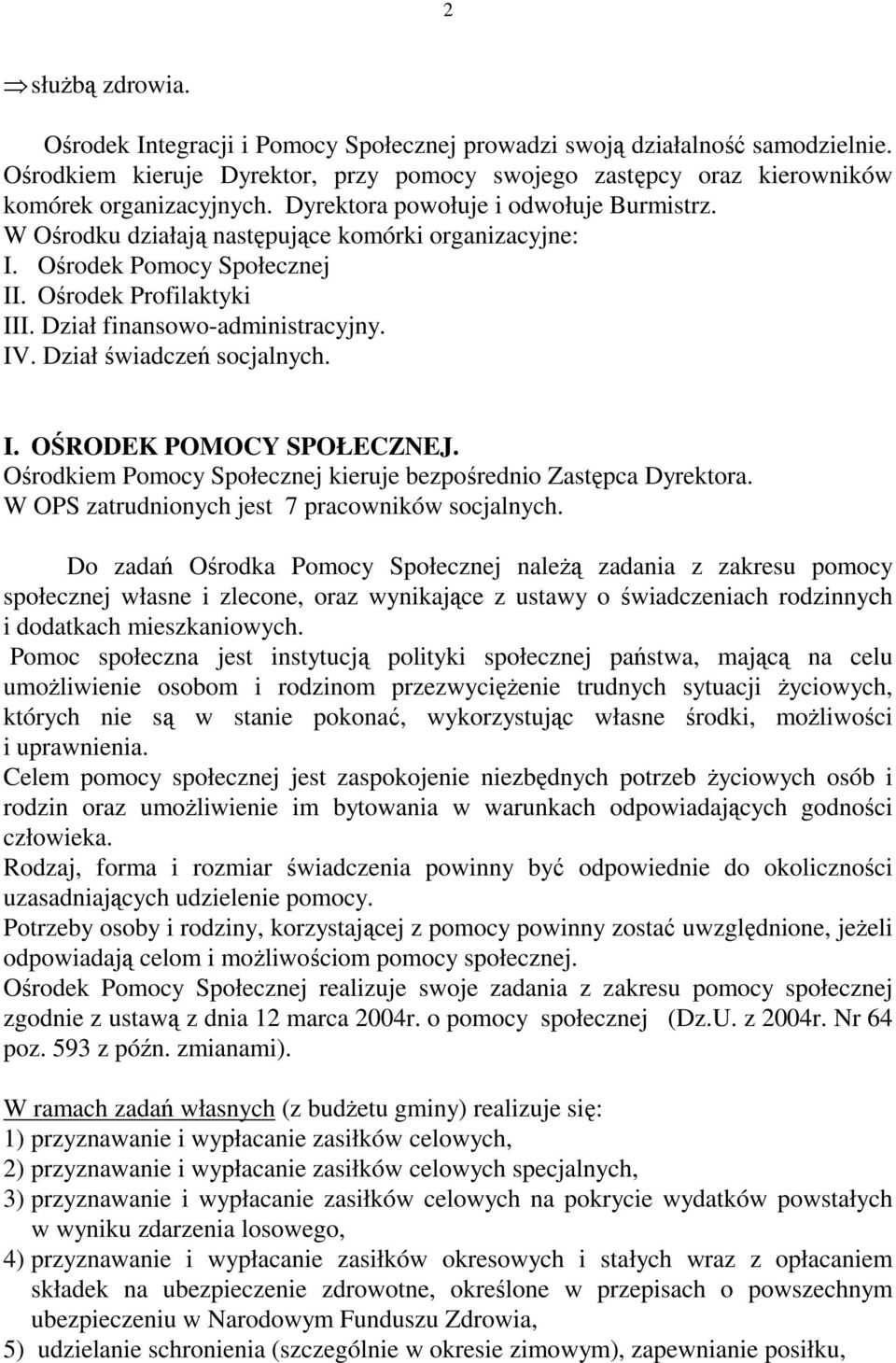 2

⇒ służbą zdrowia.

Ośrodek Integracji i Pomocy Społecznej prowadzi swoją działalność samodzielnie. Ośrodkiem kieruje Dyrektor, przy pomocy swojego zastępcy oraz kierowników komórek organizacyjnych. Dyrektora powołuje i odwołuje Burmistrz.
W Ośrodku działają następujące komórki organizacyjne:
I. Ośrodek Pomocy Społecznej
II. Ośrodek Profilaktyki
III. Dział finansowo-administracyjny.
IV. Dział świadczeń socjalnych.

I. OŚRODEK POMOCY SPOŁECZNEJ.
Ośrodkiem Pomocy Społecznej kieruje bezpośrednio Zastępca Dyrektora.
W OPS zatrudnionych jest 7 pracowników socjalnych.

Do zadań Ośrodka Pomocy Społecznej należą zadania z zakresu pomocy społecznej własne i zlecone, oraz wynikające z ustawy o świadczeniach rodzinnych i dodatkach mieszkaniowych.
Pomoc społeczna jest instytucją polityki społecznej państwa, mającą na celu umożliwienie osobom i rodzinom przezwyciężenie trudnych sytuacji życiowych, których nie są w stanie pokonać, wykorzystując własne środki, możliwości i uprawnienia.
Celem pomocy społecznej jest zaspokojenie niezbędnych potrzeb życiowych osób i rodzin oraz umożliwienie im bytowania w warunkach odpowiadających godności człowieka.
Rodzaj, forma i rozmiar świadczenia powinny być odpowiednie do okoliczności uzasadniających udzielenie pomocy.
Potrzeby osoby i rodziny, korzystającej z pomocy powinny zostać uwzględnione, jeżeli odpowiadają celom i możliwościom pomocy społecznej.
Ośrodek Pomocy Społecznej realizuje swoje zadania z zakresu pomocy społecznej zgodnie z ustawą z dnia 12 marca 2004r. o pomocy społecznej (Dz.U. z 2004r. Nr 64 poz. 593 z późn. zmianami).

W ramach zadań własnych (z budżetu gminy) realizuje się:
1) przyznawanie i wypłacanie zasiłków celowych,
2) przyznawanie i wypłacanie zasiłków celowych specjalnych,
3) przyznawanie i wypłacanie zasiłków celowych na pokrycie wydatków powstałych w wyniku zdarzenia losowego,
4) przyznawanie i wypłacanie zasiłków okresowych i stałych wraz z opłacaniem składek na ubezpieczenie zdrowotne, określone w przepisach o powszechnym ubezpieczeniu w Narodowym Funduszu Zdrowia,
5) udzielanie schronienia (szczególnie w okresie zimowym), zapewnianie posiłku,